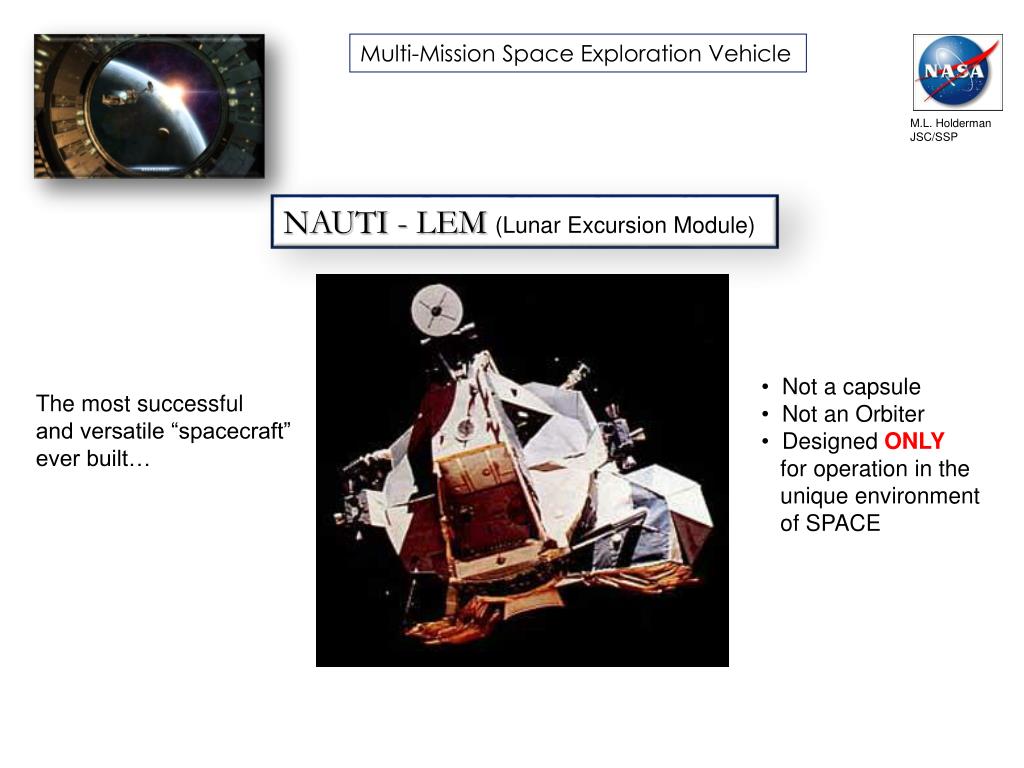 Multi-Mission Space Exploration Vehicle

NASA

M.L. Holderman
JSC/SSP

NAUTI - LEM (Lunar Excursion Module)

The most successful and versatile “spacecraft” ever built…

• Not a capsule
• Not an Orbiter
• Designed ONLY for operation in the unique environment of SPACE